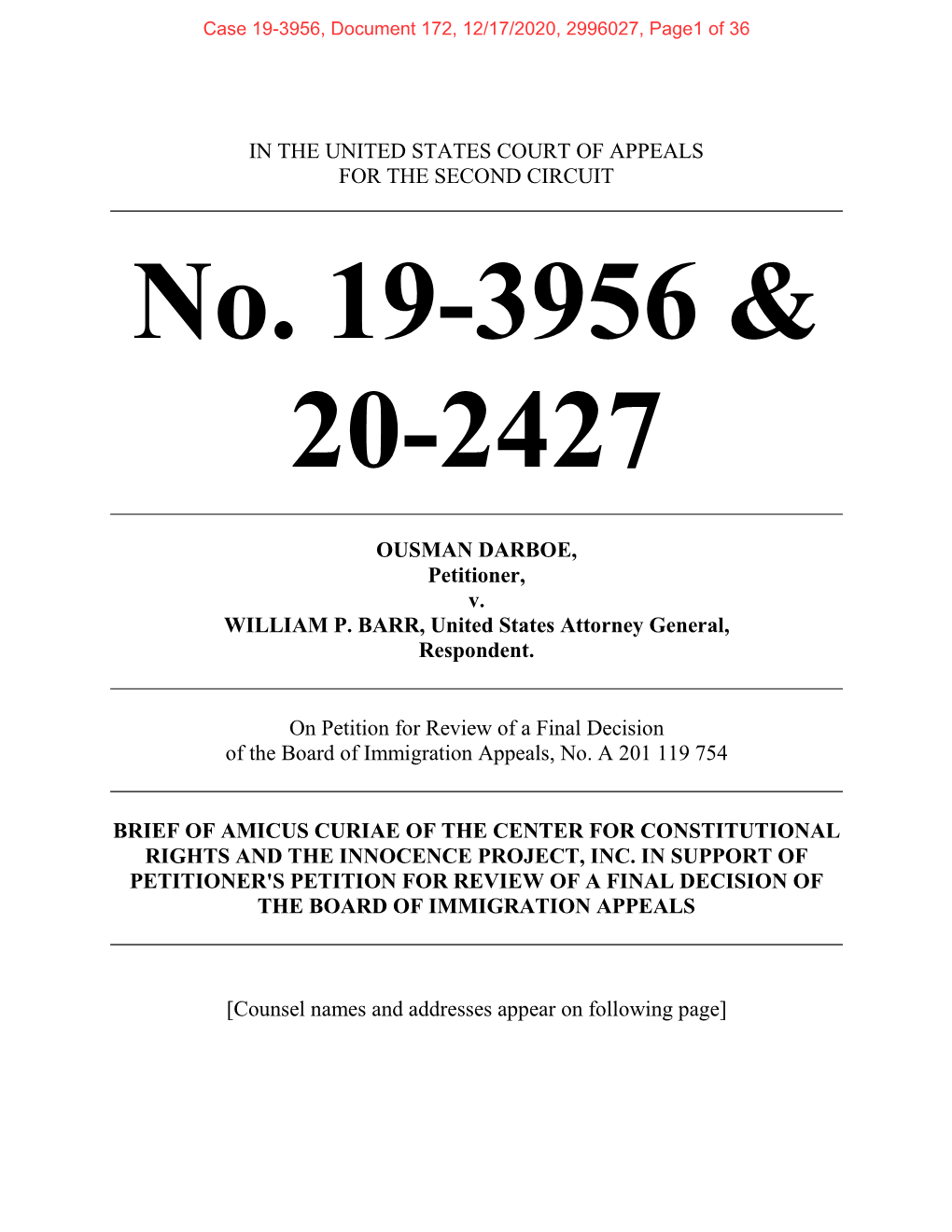 Case 19-3956, Document 172, 12/17/2020, 2996027, Page1 of 36

IN THE UNITED STATES COURT OF APPEALS
FOR THE SECOND CIRCUIT

No. 19-3956 & 20-2427

OUSMAN DARBOE,
Petitioner,
v.
WILLIAM P. BARR, United States Attorney General,
Respondent.

On Petition for Review of a Final Decision
of the Board of Immigration Appeals, No. A 201 119 754

BRIEF OF AMICUS CURIAE OF THE CENTER FOR CONSTITUTIONAL RIGHTS AND THE INNOCENCE PROJECT, INC. IN SUPPORT OF PETITIONER'S PETITION FOR REVIEW OF A FINAL DECISION OF THE BOARD OF IMMIGRATION APPEALS

[Counsel names and addresses appear on following page]